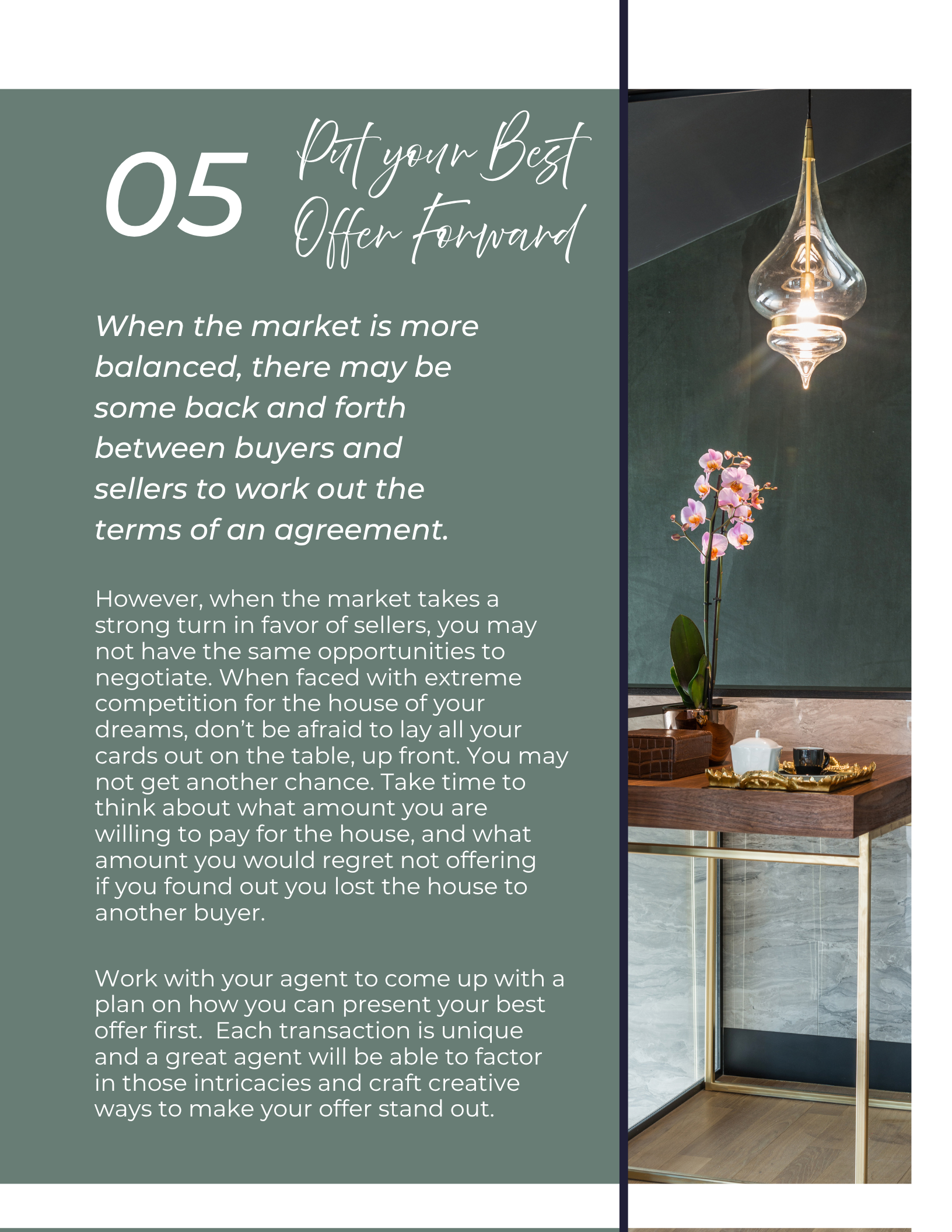 05 Put your Best Offer Forward

When the market is more balanced, there may be some back and forth between buyers and sellers to work out the terms of an agreement.

However, when the market takes a strong turn in favor of sellers, you may not have the same opportunities to negotiate. When faced with extreme competition for the house of your dreams, don't be afraid to lay all your cards out on the table, up front. You may not get another chance. Take time to think about what amount you are willing to pay for the house, and what amount you would regret not offering if you found out you lost the house to another buyer.

Work with your agent to come up with a plan on how you can present your best offer first. Each transaction is unique and a great agent will be able to factor in those intricacies and craft creative ways to make your offer stand out.